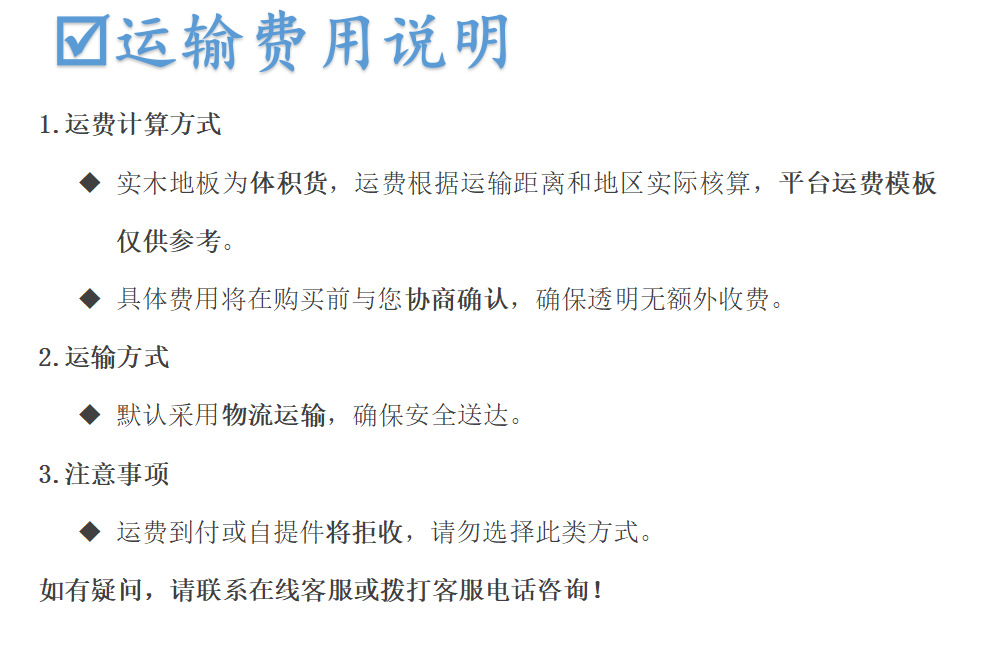 ☑运输费用说明

1.运费计算方式

◆ 实木地板为体积货，运费根据运输距离和地区实际核算，平台运费模板仅供参考。

◆ 具体费用将在购买前与您协商确认，确保透明无额外收费。

2.运输方式

◆ 默认采用物流运输，确保安全送达。

3.注意事项

◆ 运费到付或自提件将拒收，请勿选择此类方式。

如有疑问，请联系在线客服或拨打客服电话咨询！